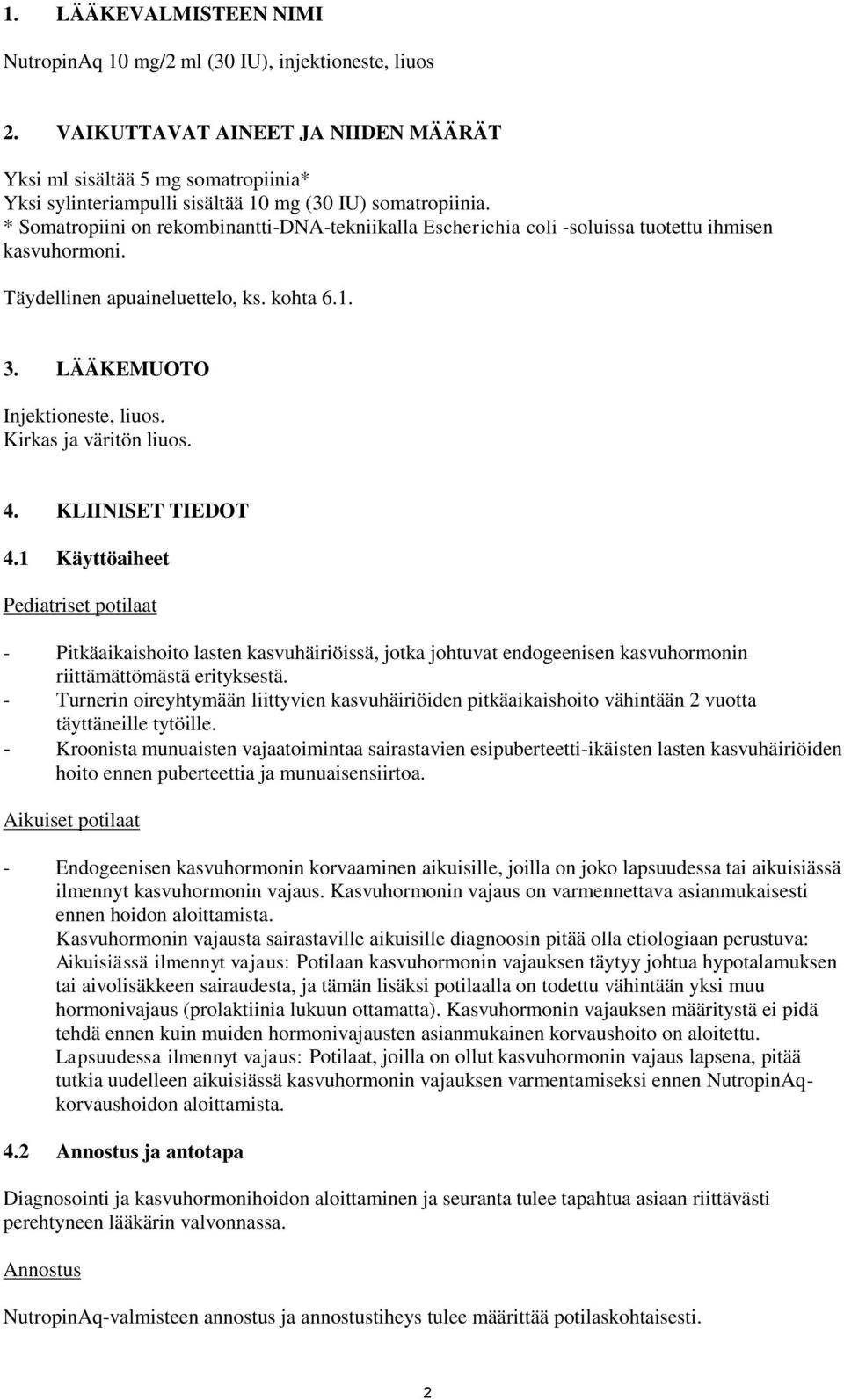 1. LÄÄKEVALMISTEEN NIMI

NutropinAq 10 mg/2 ml (30 IU), injektioneste, liuos

2. VAIKUTTAVAT AINEET JA NIIDEN MÄÄRÄT

Yksi ml sisältää 5 mg somatropiinia*
Yksi sylinteriampulli sisältää 10 mg (30 IU) somatropiinia.
* Somatropiini on rekombinantti-DNA-tekniikalla Escherichia coli -soluissa tuotettu ihmisen kasvuhormoni.

Täydellinen apuaineluettelo, ks. kohta 6.1.

3. LÄÄKEMUOTO

Injektioneste, liuos.
Kirkas ja väritön liuos.

4. KLIINISET TIEDOT

4.1 Käyttöaiheet

Pediatriset potilaat

- Pitkäaikaishoito lasten kasvuhäiriöissä, jotka johtuvat endogeenisen kasvuhormonin riittämättömästä erityksestä.
- Turnerin oireyhtymään liittyvien kasvuhäiriöiden pitkäaikaishoito vähintään 2 vuotta täyttäneille tytöille.
- Kroonista munuaisten vajaatoimintaa sairastavien esipuberteetti-ikäisten lasten kasvuhäiriöiden hoito ennen puberteettia ja munuaisensiirtoa.

Aikuiset potilaat

- Endogeenisen kasvuhormonin korvaaminen aikuisille, joilla on joko lapsuudessa tai aikuisiässä ilmennyt kasvuhormonin vajaus. Kasvuhormonin vajaus on varmennettava asianmukaisesti ennen hoidon aloittamista.
Kasvuhormonin vajausta sairastaville aikuisille diagnoosin pitää olla etiologiaan perustuva:
Aikuisiässä ilmennyt vajaus: Potilaan kasvuhormonin vajauksen täytyy johtua hypotalamuksen tai aivolisäkkeen sairaudesta, ja tämän lisäksi potilaalla on todettu vähintään yksi muu hormonivajaus (prolaktiinia lukuun ottamatta). Kasvuhormonin vajauksen määritystä ei pidä tehdä ennen kuin muiden hormonivajausten asianmukainen korvaushoito on aloitettu.
Lapsuudessa ilmennyt vajaus: Potilaat, joilla on ollut kasvuhormonin vajaus lapsena, pitää tutkia uudelleen aikuisiässä kasvuhormonin vajauksen varmentamiseksi ennen NutropinAq-korvaushoidon aloittamista.

4.2 Annostus ja antotapa

Diagnosointi ja kasvuhormonihoidon aloittaminen ja seuranta tulee tapahtua asiaan riittävästi perehtyneen lääkärin valvonnassa.

Annostus

NutropinAq-valmisteen annostus ja annostustiheys tulee määrittää potilaskohtaisesti.

2